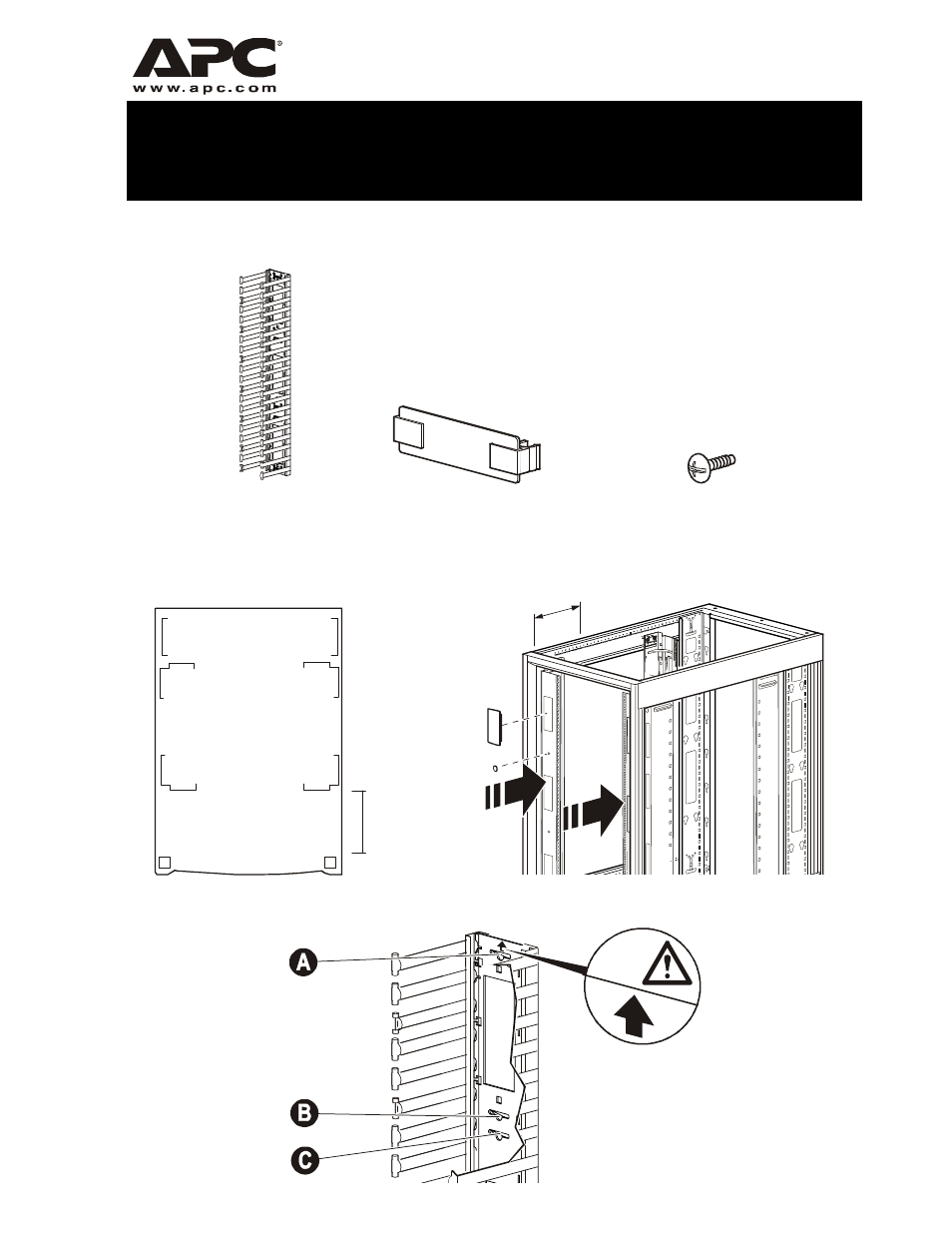 APC®
www.apc.com

A

B

C